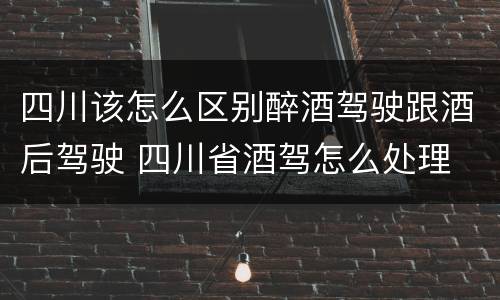 四川该怎么区别醉酒驾驶跟酒后驾驶 四川省酒驾怎么处理